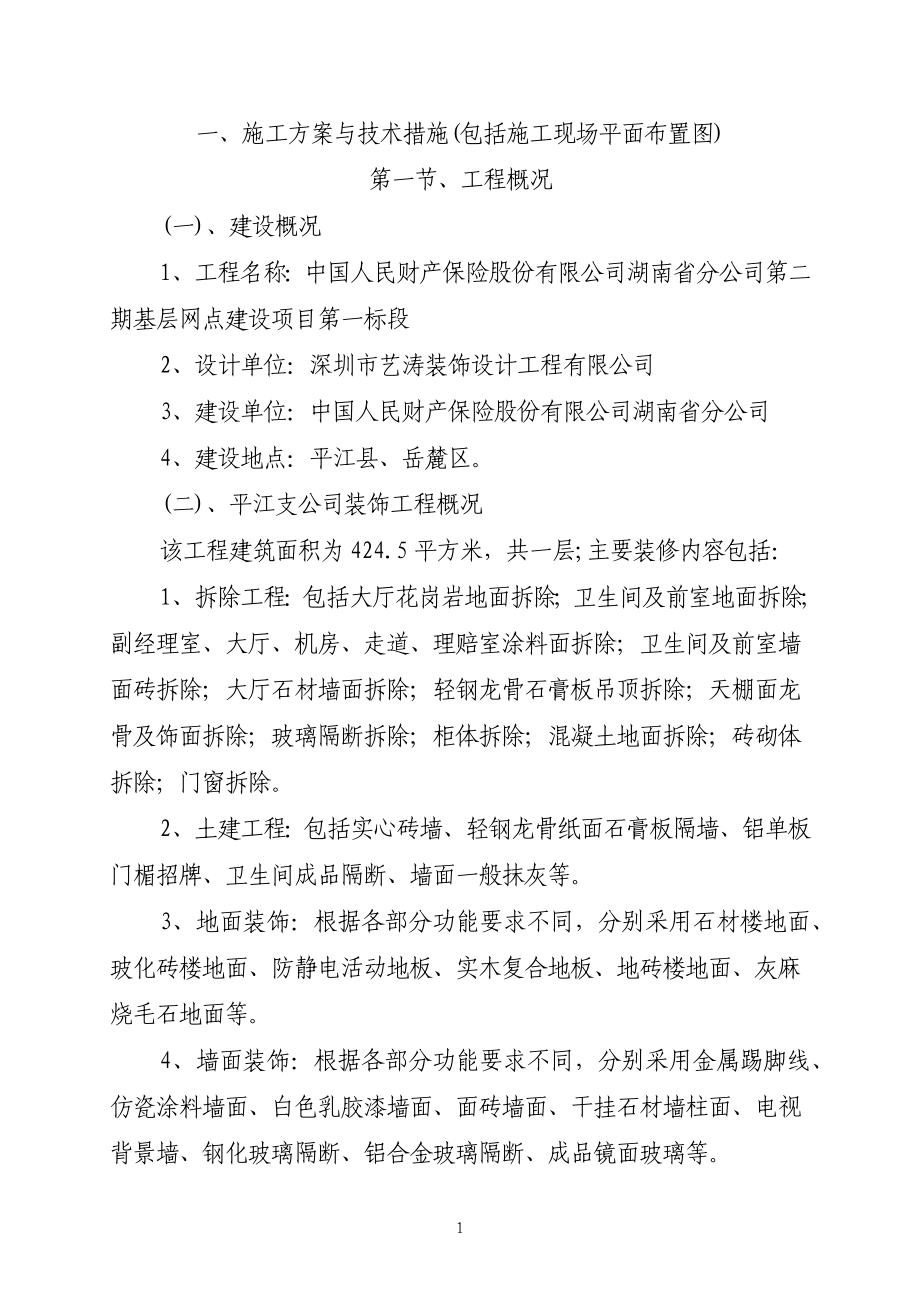 一、施工方案与技术措施(包括施工现场平面布置图)

第一节、工程概况

(一)、建设概况

1、工程名称: 中国人民财产保险股份有限公司湖南省分公司第二期基层网点建设项目第一标段

2、设计单位: 深圳市艺涛装饰设计工程有限公司

3、建设单位: 中国人民财产保险股份有限公司湖南省分公司

4、建设地点: 平江县、岳麓区。

(二)、平江支公司装饰工程概况

该工程建筑面积为 424.5 平方米，共一层;主要装修内容包括:

1、拆除工程: 包括大厅花岗岩地面拆除; 卫生间及前室地面拆除; 副经理室、大厅、机房、走道、理赔室涂料面拆除; 卫生间及前室墙面砖拆除; 大厅石材墙面拆除; 轻钢龙骨石膏板吊顶拆除; 天棚面龙骨及饰面拆除; 玻璃隔断拆除; 柜体拆除; 混凝土地面拆除; 砖砌体拆除; 门窗拆除。

2、土建工程: 包括实心砖墙、轻钢龙骨纸面石膏板隔墙、铝单板门楣招牌、卫生间成品隔断、墙面一般抹灰等。

3、地面装饰: 根据各部分功能要求不同，分别采用石材楼地面、玻化砖楼地面、防静电活动地板、实木复合地板、地砖楼地面、灰麻烧毛石地面等。

4、墙面装饰: 根据各部分功能要求不同，分别采用金属踢脚线、仿瓷涂料墙面、白色乳胶漆墙面、面砖墙面、干挂石材墙柱面、电视背景墙、钢化玻璃隔断、铝合金玻璃隔断、成品镜面玻璃等。

1